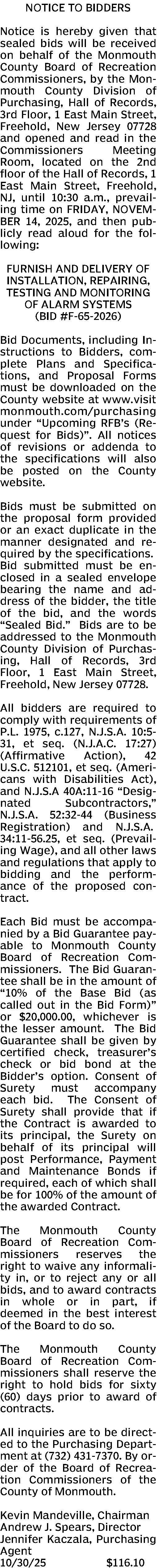 NOTICE TO BIDDERS

Notice is hereby given that sealed bids will be received on behalf of the Monmouth County Board of Recreation Commissioners, by the Monmouth County Division of Purchasing, Hall of Records, 3rd Floor, 1 East Main Street, Freehold, New Jersey 07728 and opened and read in the Commissioners Meeting Room, located on the 2nd floor of the Hall of Records, 1 East Main Street, Freehold, NJ, until 10:30 a.m., prevailing time on FRIDAY, NOVEMBER 14, 2025, and then publicly read aloud for the following:

FURNISH AND DELIVERY OF INSTALLATION, REPAIRING, TESTING AND MONITORING OF ALARM SYSTEMS
(BID #F-65-2026)

Bid Documents, including Instructions to Bidders, complete Plans and Specifications, and Proposal Forms must be downloaded on the County website at www.visitmonmouth.com/purchasing under "Upcoming RFB's (Request for Bids)". All notices of revisions or addenda to the specifications will also be posted on the County website.

Bids must be submitted on the proposal form provided or an exact duplicate in the manner designated and required by the specifications. Bid submitted must be enclosed in a sealed envelope bearing the name and address of the bidder, the title of the bid, and the words "Sealed Bid." Bids are to be addressed to the Monmouth County Division of Purchasing, Hall of Records, 3rd Floor, 1 East Main Street, Freehold, New Jersey 07728.

All bidders are required to comply with requirements of P.L. 1975, c.127, N.J.S.A. 10:5-31, et seq. (N.J.A.C. 17:27) (Affirmative Action), 42 U.S.C. 512101, et seq. (Americans with Disabilities Act), and N.J.S.A 40A:11-16 "Designated Subcontractors," N.J.S.A. 52:32-44 (Business Registration) and N.J.S.A. 34:11-56.25, et seq. (Prevailing Wage), and all other laws and regulations that apply to bidding and the performance of the proposed contract.

Each Bid must be accompanied by a Bid Guarantee payable to Monmouth County Board of Recreation Commissioners. The Bid Guarantee shall be in the amount of "10% of the Base Bid (as called out in the Bid Form)" or $20,000.00, whichever is the lesser amount. The Bid Guarantee shall be given by certified check, treasurer's check or bid bond at the Bidder's option. Consent of Surety must accompany each bid. The Consent of Surety shall provide that if the Contract is awarded to its principal, the Surety on behalf of its principal will post Performance, Payment and Maintenance Bonds if required, each of which shall be for 100% of the amount of the awarded Contract.

The Monmouth County Board of Recreation Commissioners reserves the right to waive any informality in, or to reject any or all bids, and to award contracts in whole or in part, if deemed in the best interest of the Board to do so.

The Monmouth County Board of Recreation Commissioners shall reserve the right to hold bids for sixty (60) days prior to award of contracts.

All inquiries are to be directed to the Purchasing Department at (732) 431-7370. By order of the Board of Recreation Commissioners of the County of Monmouth.

Kevin Mandeville, Chairman
Andrew J. Spears, Director
Jennifer Kaczala, Purchasing Agent
10/30/25 $116.10